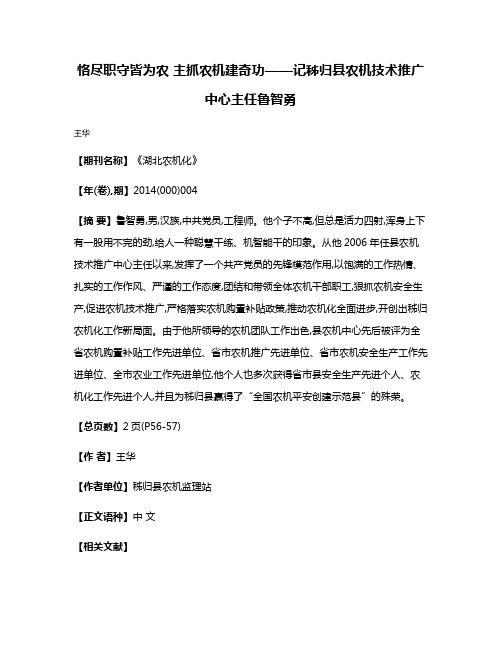 恪尽职守皆为农 主抓农机建奇功——记秭归县农机技术推广中心主任鲁智勇

王华

【期刊名称】《湖北农机化》

【年(卷),期】2014(000)004

【摘 要】鲁智勇,男,汉族,中共党员,工程师。他个子不高,但总是活力四射,浑身上下有一股用不完的劲,给人一种聪慧干练、机智能干的印象。从他 2006 年任县农机技术推广中心主任以来,发挥了一个共产党员的先锋模范作用,以饱满的工作热情、扎实的工作作风、严谨的工作态度,团结和带领全体农机干部职工,狠抓农机安全生产,促进农机技术推广,严格落实农机购置补贴政策,推动农机化全面进步,开创出秭归农机化工作新局面。由于他所领导的农机团队工作出色,县农机中心先后被评为全省农机购置补贴工作先进单位、省市农机推广先进单位、省市农机安全生产工作先进单位、全市农业工作先进单位,他个人也多次获得省市县安全生产先进个人、农机化工作先进个人,并且为秭归县赢得了“全国农机平安创建示范县”的殊荣。

【总页数】2 页(P56-57)

【作 者】王华

【作者单位】秭归县农机监理站

【正文语种】中 文

【相关文献】